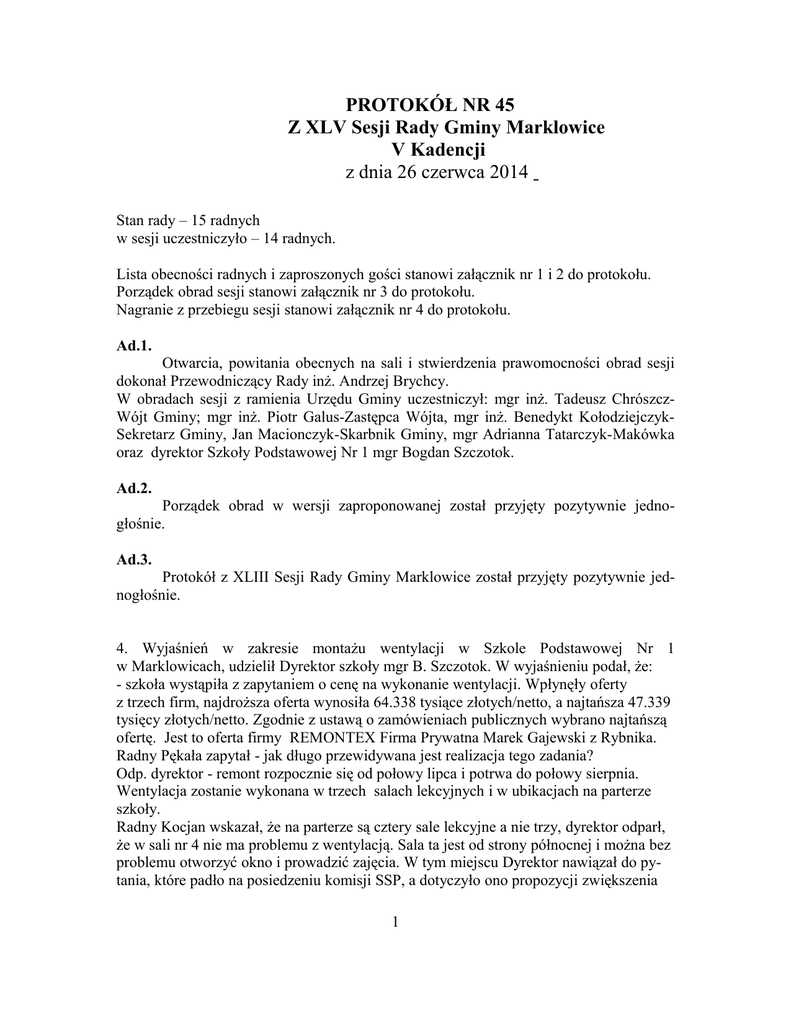 PROTOKÓŁ NR 45
Z XLV Sesji Rady Gminy Marklowice
V Kadencji
z dnia 26 czerwca 2014

Stan rady – 15 radnych
w sesji uczestniczyło – 14 radnych.

Lista obecności radnych i zaproszonych gości stanowi załącznik nr 1 i 2 do protokołu.
Porządek obrad sesji stanowi załącznik nr 3 do protokołu.
Nagranie z przebiegu sesji stanowi załącznik nr 4 do protokołu.

Ad.1.
Otwarcia, powitania obecnych na sali i stwierdzenia prawomocności obrad sesji dokonał Przewodniczący Rady inż. Andrzej Brychcy.
W obradach sesji z ramienia Urzędu Gminy uczestniczył: mgr inż. Tadeusz Chrószcz-Wójt Gminy; mgr inż. Piotr Galus-Zastępca Wójta, mgr inż. Benedykt Kołodziejczyk-Sekretarz Gminy, Jan Macionczyk-Skarbnik Gminy, mgr Adrianna Tatarczyk-Makówka oraz dyrektor Szkoły Podstawowej Nr 1 mgr Bogdan Szczotok.

Ad.2.
Porządek obrad w wersji zaproponowanej został przyjęty pozytywnie jednogłośnie.

Ad.3.
Protokół z XLIII Sesji Rady Gminy Marklowice został przyjęty pozytywnie jednogłośnie.

4. Wyjaśnień w zakresie montażu wentylacji w Szkole Podstawowej Nr 1 w Marklowicach, udzielił Dyrektor szkoły mgr B. Szczotok. W wyjaśnieniu podał, że:
- szkoła wystąpiła z zapytaniem o cenę na wykonanie wentylacji. Wpłynęły oferty z trzech firm, najdroższa oferta wynosiła 64.338 tysiące złotych/netto, a najtańsza 47.339 tysięcy złotych/netto. Zgodnie z ustawą o zamówieniach publicznych wybrano najtańszą ofertę. Jest to oferta firmy REMONTEX Firma Prywatna Marek Gajewski z Rybnika.
Radny Pękała zapytał - jak długo przewidywana jest realizacja tego zadania?
Odp. dyrektor - remont rozpocznie się od połowy lipca i potrwa do połowy sierpnia. Wentylacja zostanie wykonana w trzech salach lekcyjnych i w ubikacjach na parterze szkoły.
Radny Kocjan wskazał, że na parterze są cztery sale lekcyjne a nie trzy, dyrektor odparł, że w sali nr 4 nie ma problemu z wentylacją. Sala ta jest od strony północnej i można bez problemu otworzyć okno i prowadzić zajęcia. W tym miejscu Dyrektor nawiązał do pytania, które padło na posiedzeniu komisji SSP, a dotyczyło ono propozycji zwiększenia

1